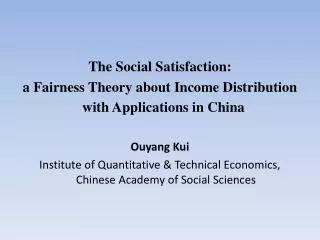 The Social Satisfaction:
a Fairness Theory about Income Distribution with Applications in China

Ouyang Kui

Institute of Quantitative & Technical Economics, Chinese Academy of Social Sciences